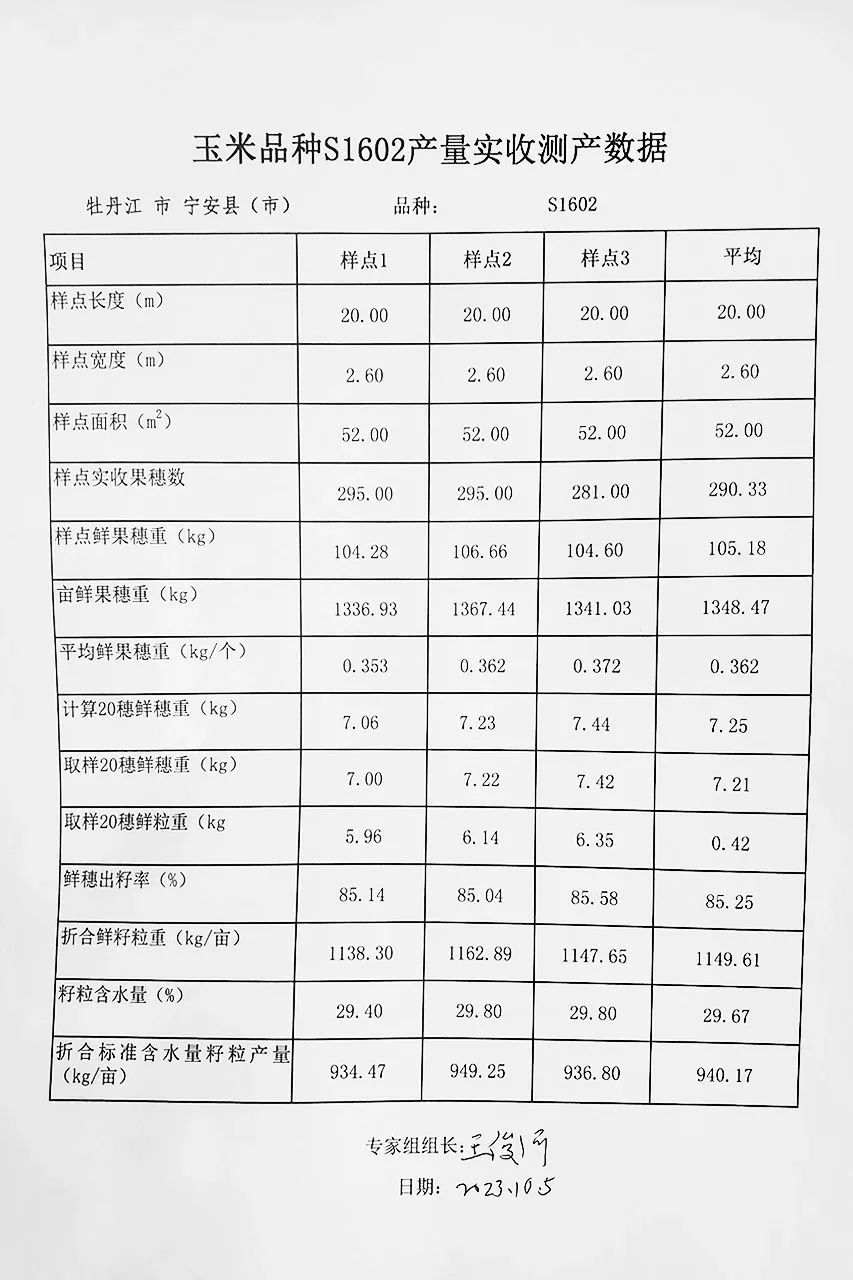 玉米品种S1602产量实收测产数据

牡丹江 市 宁安县（市）  品种：  S1602

| 项目 | 样点1 | 样点2 | 样点3 | 平均 |
|---|---|---|---|---|
| 样点长度（m） | 20.00 | 20.00 | 20.00 | 20.00 |
| 样点宽度（m） | 2.60 | 2.60 | 2.60 | 2.60 |
| 样点面积（$m^2$） | 52.00 | 52.00 | 52.00 | 52.00 |
| 样点实收果穗数 | 295.00 | 295.00 | 281.00 | 290.33 |
| 样点鲜果穗重（kg） | 104.28 | 106.66 | 104.60 | 105.18 |
| 亩鲜果穗重（kg） | 1336.93 | 1367.44 | 1341.03 | 1348.47 |
| 平均鲜果穗重（kg/个） | 0.353 | 0.362 | 0.372 | 0.362 |
| 计算20穗鲜穗重（kg） | 7.06 | 7.23 | 7.44 | 7.25 |
| 取样20穗鲜穗重（kg） | 7.00 | 7.22 | 7.42 | 7.21 |
| 取样20穗鲜粒重（kg | 5.96 | 6.14 | 6.35 | 0.42 |
| 鲜穗出籽率（%） | 85.14 | 85.04 | 85.58 | 85.25 |
| 折合鲜籽粒重（kg/亩） | 1138.30 | 1162.89 | 1147.65 | 1149.61 |
| 籽粒含水量（%） | 29.40 | 29.80 | 29.80 | 29.67 |
| 折合标准含水量籽粒产量（kg/亩） | 934.47 | 949.25 | 936.80 | 940.17 |

专家组组长：王俊河
日期：2023.10.5